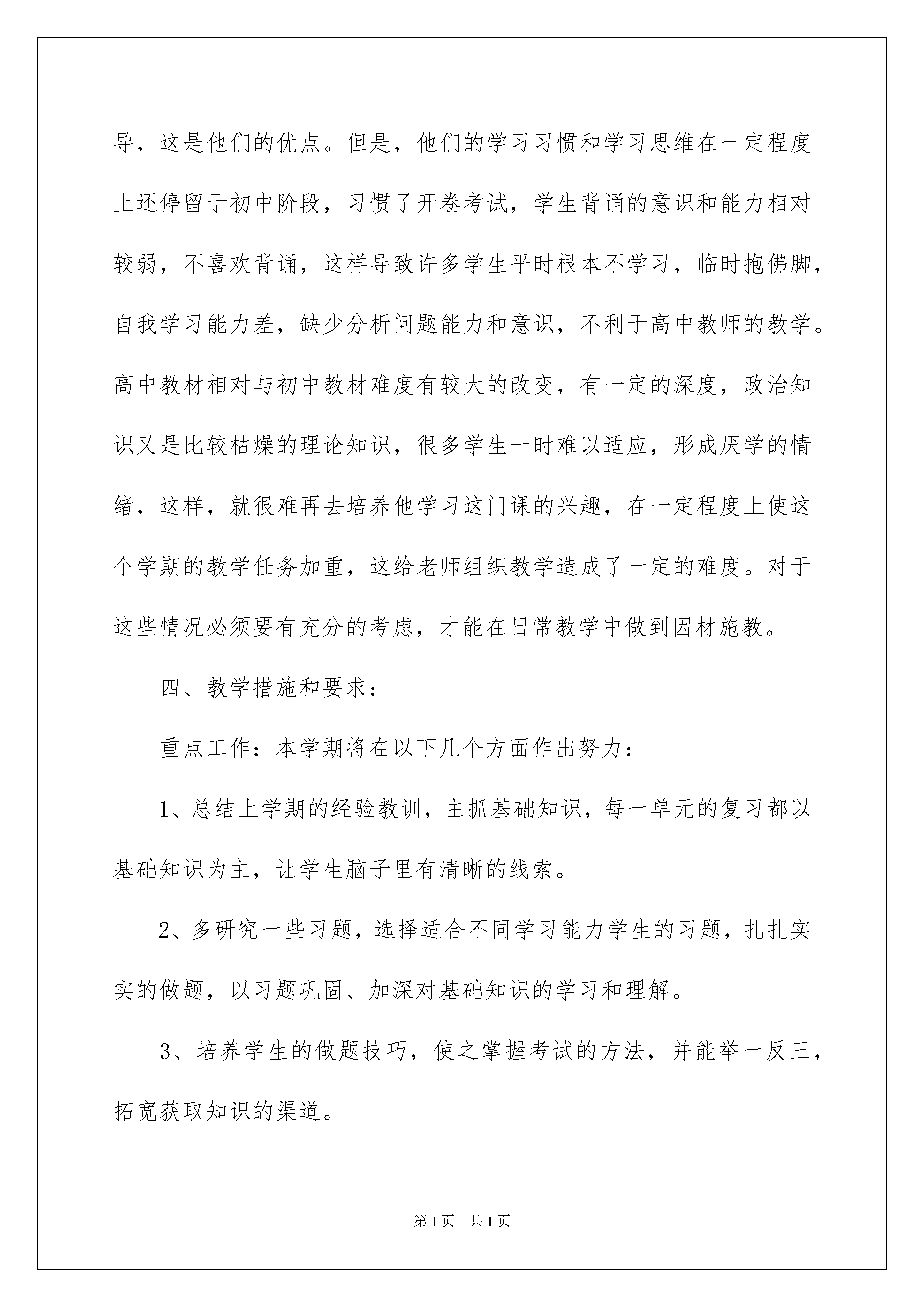 导，这是他们的优点。但是，他们的学习习惯和学习思维在一定程度上还停留于初中阶段，习惯了开卷考试，学生背诵的意识和能力相对较弱，不喜欢背诵，这样导致许多学生平时根本不学习，临时抱佛脚，自我学习能力差，缺少分析问题能力和意识，不利于高中教师的教学。高中教材相对与初中教材难度有较大的改变，有一定的深度，政治知识又是比较枯燥的理论知识，很多学生一时难以适应，形成厌学的情绪，这样，就很难再去培养他学习这门课的兴趣，在一定程度上使这个学期的教学任务加重，这给老师组织教学造成了一定的难度。对于这些情况必须要有充分的考虑，才能在日常教学中做到因材施教。

四、教学措施和要求：

重点工作：本学期将在以下几个方面作出努力：

1、总结上学期的经验教训，主抓基础知识，每一单元的复习都以基础知识为主，让学生脑子里有清晰的线索。

2、多研究一些习题，选择适合不同学习能力学生的习题，扎扎实实的做题，以习题巩固、加深对基础知识的学习和理解。

3、培养学生的做题技巧，使之掌握考试的方法，并能举一反三，拓宽获取知识的渠道。

第1页 共1页